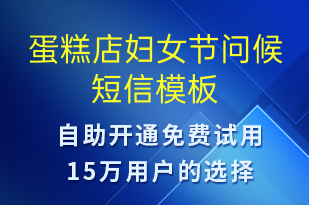 蛋糕店妇女节问候短信模板

自助开通免费试用
15万用户的选择